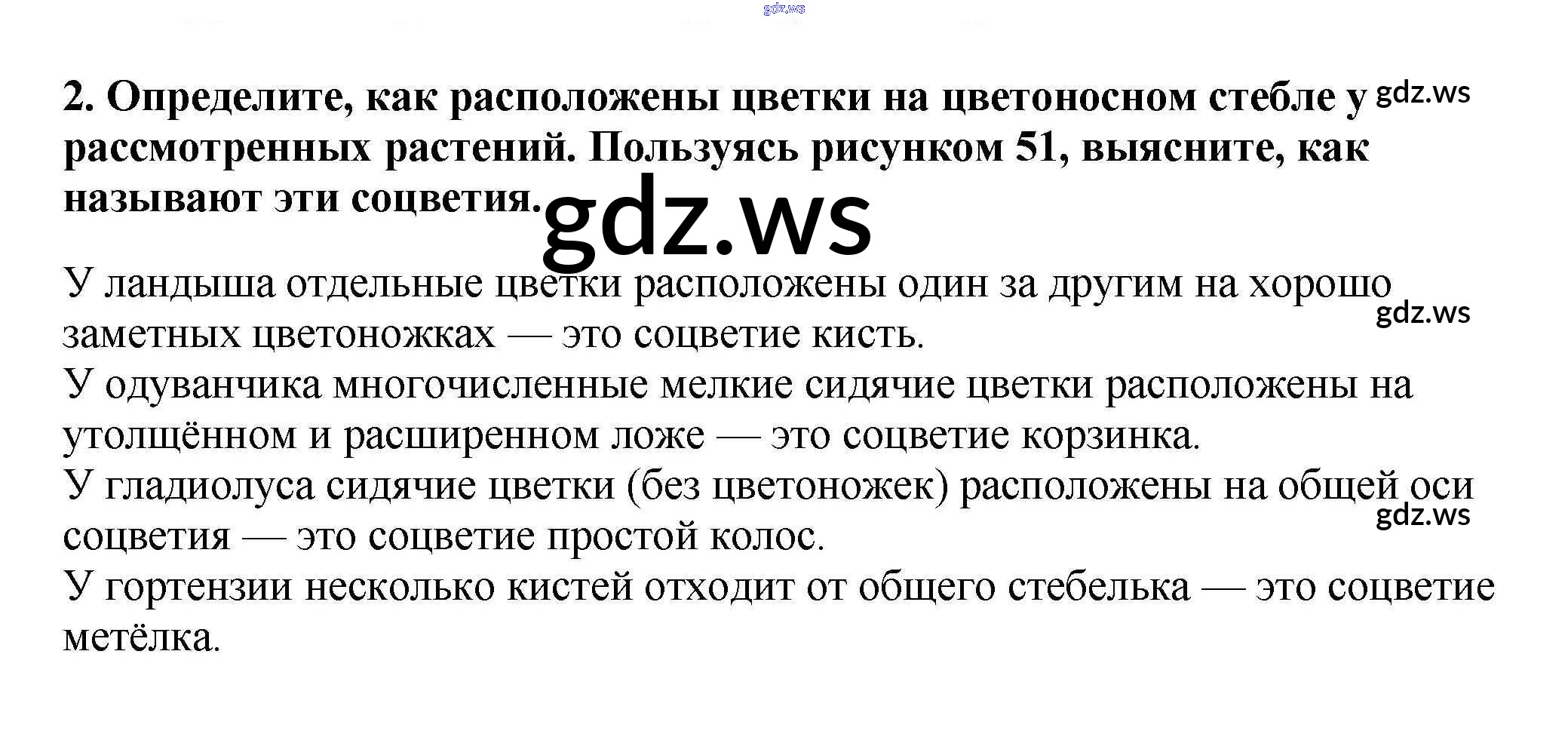 2. Определите, как расположены цветки на цветоносном стебле у рассмотренных растений. Пользуясь рисунком 51, выясните, как называют эти соцветия.

У ландыша отдельные цветки расположены один за другим на хорошо заметных цветоножках — это соцветие кисть.
У одуванчика многочисленные мелкие сидячие цветки расположены на утолщённом и расширенном ложе — это соцветие корзинка.
У гладиолуса сидячие цветки (без цветоножек) расположены на общей оси соцветия — это соцветие простой колос.
У гортензии несколько кистей отходит от общего стебелька — это соцветие метёлка.

gdz.ws